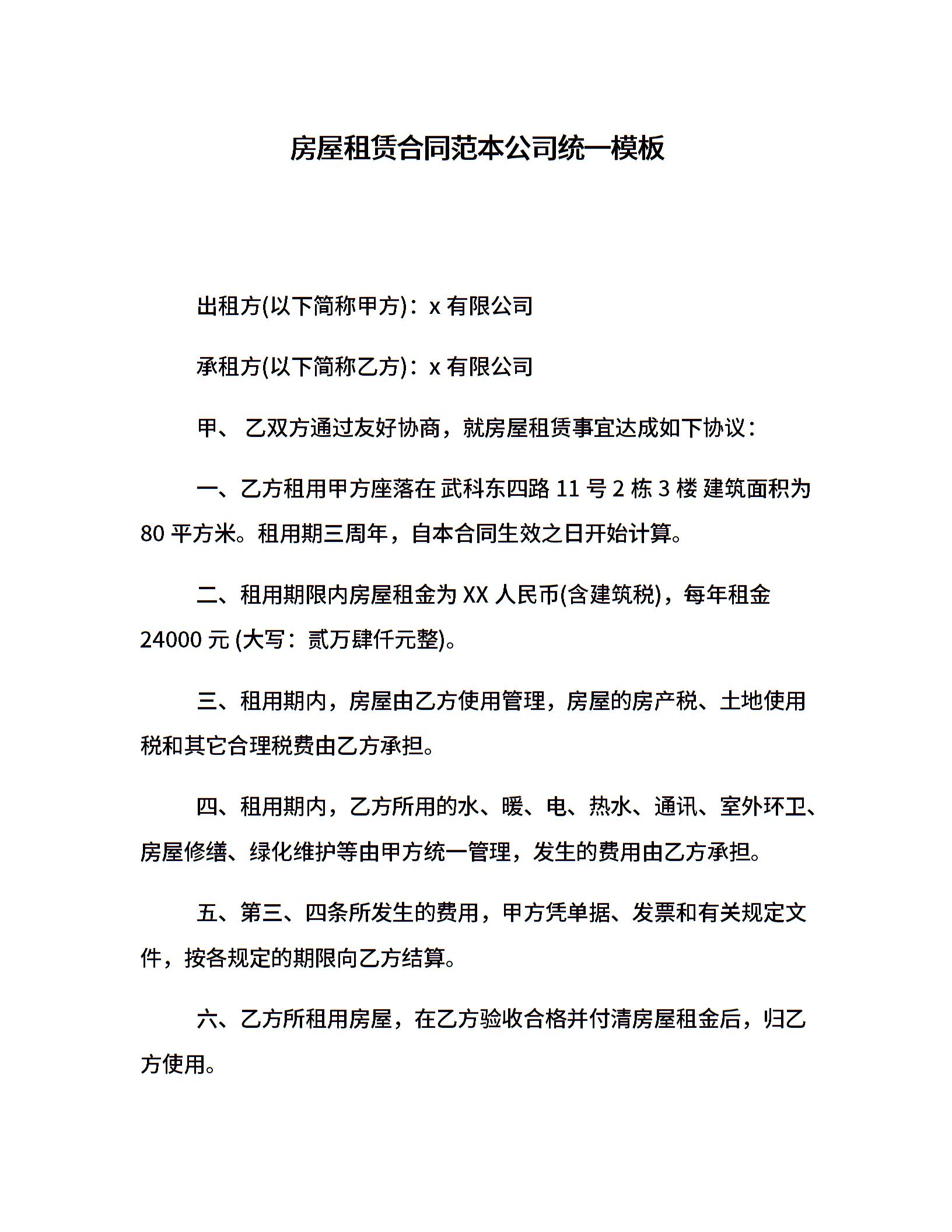 房屋租赁合同范本公司统一模板

出租方(以下简称甲方)：x 有限公司

承租方(以下简称乙方)：x 有限公司

甲、 乙双方通过友好协商，就房屋租赁事宜达成如下协议：

一、乙方租用甲方座落在 武科东四路 11 号 2 栋 3 楼 建筑面积为 80 平方米。租用期三周年，自本合同生效之日开始计算。

二、租用期限内房屋租金为 XX 人民币(含建筑税)，每年租金 24000 元 (大写：贰万肆仟元整)。

三、租用期内，房屋由乙方使用管理，房屋的房产税、土地使用税和其它合理税费由乙方承担。

四、租用期内，乙方所用的水、暖、电、热水、通讯、室外环卫、房屋修缮、绿化维护等由甲方统一管理，发生的费用由乙方承担。

五、第三、四条所发生的费用，甲方凭单据、发票和有关规定文件，按各规定的期限向乙方结算。

六、乙方所租用房屋，在乙方验收合格并付清房屋租金后，归乙方使用。